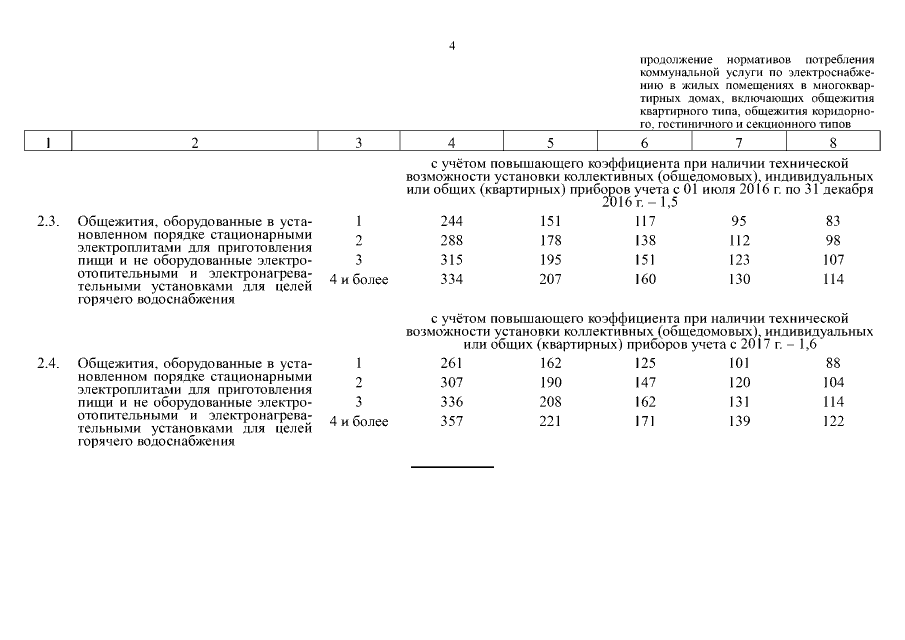 4

продолжение нормативов потребления коммунальной услуги по электроснабжению в жилых помещениях в многоквартирных домах, включающих общежития квартирного типа, общежития коридорного, гостиничного и секционного типов

| 1 | 2 | 3 | 4 | 5 | 6 | 7 | 8 |
|---|---|---|---|---|---|---|---|
| | | | с учётом повышающего коэффициента при наличии технической возможности установки коллективных (общедомовых), индивидуальных или общих (квартирных) приборов учета с 01 июля 2016 г. по 31 декабря 2016 г. – 1,5 | | | | |
| 2.3. | Общежития, оборудованные в установленном порядке стационарными электроплитами для приготовления пищи и не оборудованные электроотопительными и электронагревательными установками для целей горячего водоснабжения | 1 | 244 | 151 | 117 | 95 | 83 |
| | | 2 | 288 | 178 | 138 | 112 | 98 |
| | | 3 | 315 | 195 | 151 | 123 | 107 |
| | | 4 и более | 334 | 207 | 160 | 130 | 114 |
| | | | с учётом повышающего коэффициента при наличии технической возможности установки коллективных (общедомовых), индивидуальных или общих (квартирных) приборов учета с 2017 г. – 1,6 | | | | |
| 2.4. | Общежития, оборудованные в установленном порядке стационарными электроплитами для приготовления пищи и не оборудованные электроотопительными и электронагревательными установками для целей горячего водоснабжения | 1 | 261 | 162 | 125 | 101 | 88 |
| | | 2 | 307 | 190 | 147 | 120 | 104 |
| | | 3 | 336 | 208 | 162 | 131 | 114 |
| | | 4 и более | 357 | 221 | 171 | 139 | 122 |